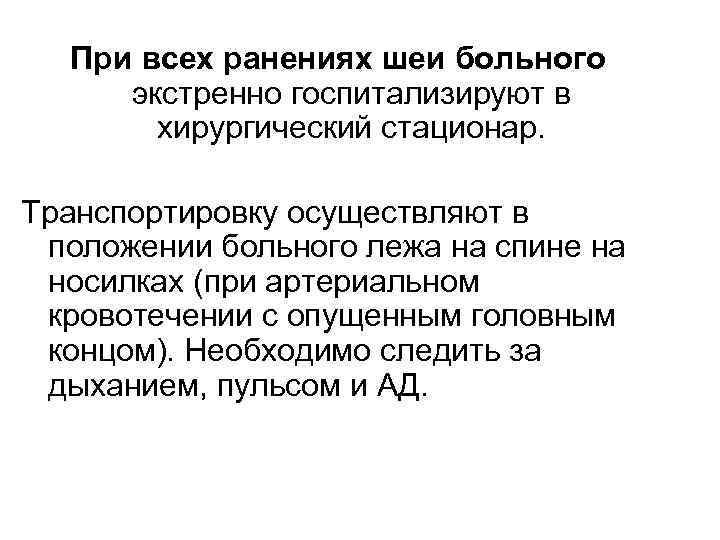 При всех ранениях шеи больного экстренно госпитализируют в хирургический стационар.

Транспортировку осуществляют в положении больного лежа на спине на носилках (при артериальном кровотечении с опущенным головным концом). Необходимо следить за дыханием, пульсом и АД.